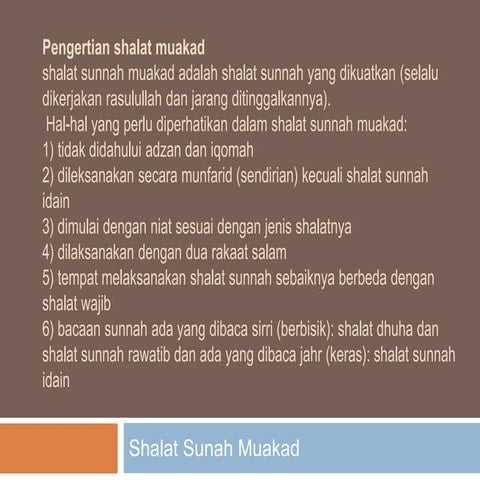 Pengertian shalat muakad
shalat sunnah muakad adalah shalat sunnah yang dikuatkan (selalu dikerjakan rasulullah dan jarang ditinggalkannya).

Hal-hal yang perlu diperhatikan dalam shalat sunnah muakad:
1) tidak didahului adzan dan iqomah
2) dileksanakan secara munfarid (sendirian) kecuali shalat sunnah idain
3) dimulai dengan niat sesuai dengan jenis shalatnya
4) dilaksanakan dengan dua rakaat salam
5) tempat melaksanakan shalat sunnah sebaiknya berbeda dengan shalat wajib
6) bacaan sunnah ada yang dibaca sirri (berbisik): shalat dhuha dan shalat sunnah rawatib dan ada yang dibaca jahr (keras): shalat sunnah idain

Shalat Sunah Muakad